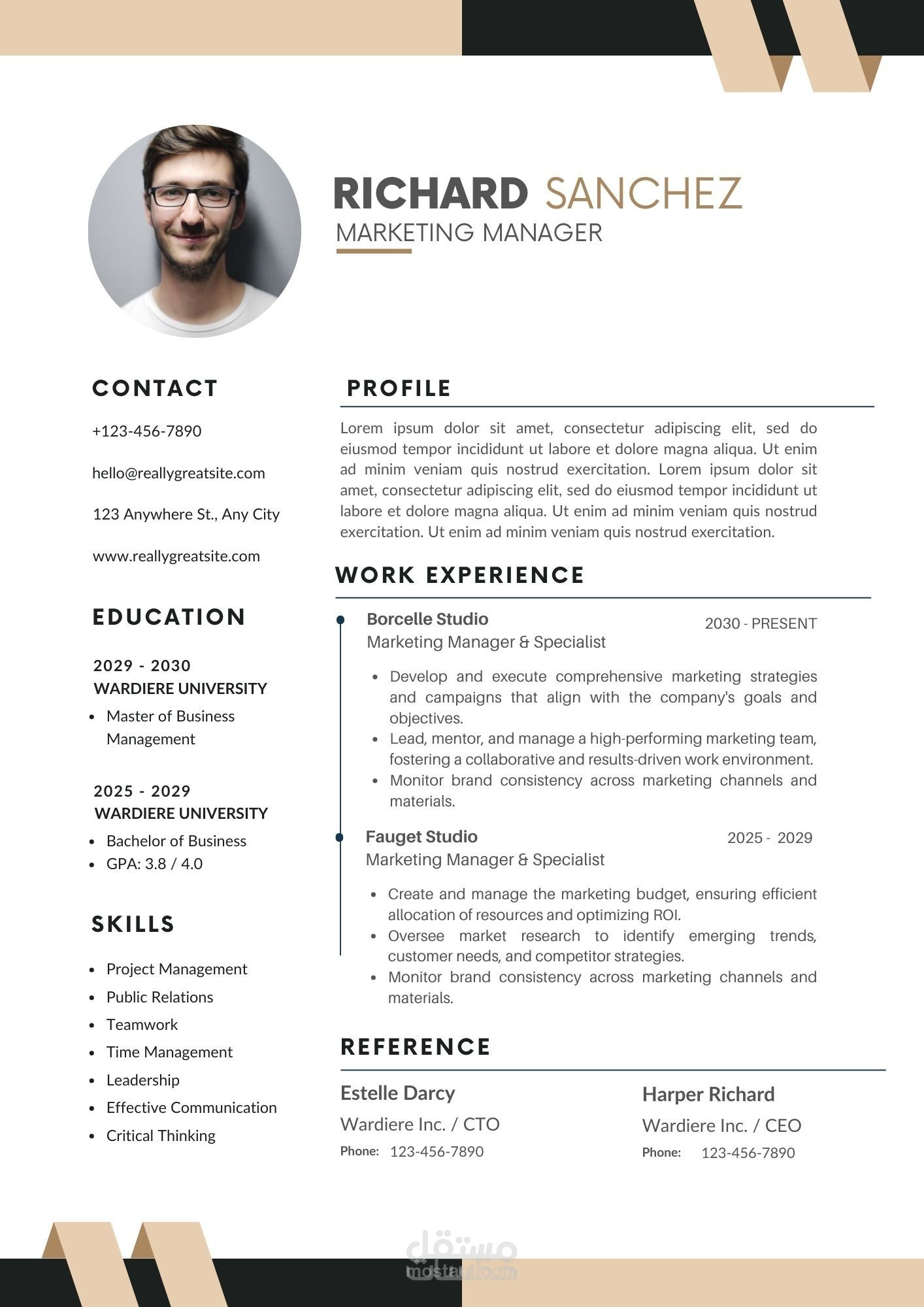 RICHARD SANCHEZ
MARKETING MANAGER

CONTACT

+123-456-7890

hello@reallygreatsite.com

123 Anywhere St., Any City

www.reallygreatsite.com

EDUCATION

2029 - 2030
WARDIERE UNIVERSITY
- Master of Business Management

2025 - 2029
WARDIERE UNIVERSITY
- Bachelor of Business
- GPA: 3.8 / 4.0

SKILLS

- Project Management
- Public Relations
- Teamwork
- Time Management
- Leadership
- Effective Communication
- Critical Thinking

PROFILE

Lorem ipsum dolor sit amet, consectetur adipiscing elit, sed do eiusmod tempor incididunt ut labore et dolore magna aliqua. Ut enim ad minim veniam quis nostrud exercitation. Lorem ipsum dolor sit amet, consectetur adipiscing elit, sed do eiusmod tempor incididunt ut labore et dolore magna aliqua. Ut enim ad minim veniam quis nostrud exercitation. Ut enim ad minim veniam quis nostrud exercitation.

WORK EXPERIENCE

Borcelle Studio
2030 - PRESENT
Marketing Manager & Specialist
- Develop and execute comprehensive marketing strategies and campaigns that align with the company's goals and objectives.
- Lead, mentor, and manage a high-performing marketing team, fostering a collaborative and results-driven work environment.
- Monitor brand consistency across marketing channels and materials.

Fauget Studio
2025 - 2029
Marketing Manager & Specialist
- Create and manage the marketing budget, ensuring efficient allocation of resources and optimizing ROI.
- Oversee market research to identify emerging trends, customer needs, and competitor strategies.
- Monitor brand consistency across marketing channels and materials.

REFERENCE

Estelle Darcy
Wardiere Inc. / CTO
Phone: 123-456-7890

Harper Richard
Wardiere Inc. / CEO
Phone: 123-456-7890

مستقل
mostaql.com